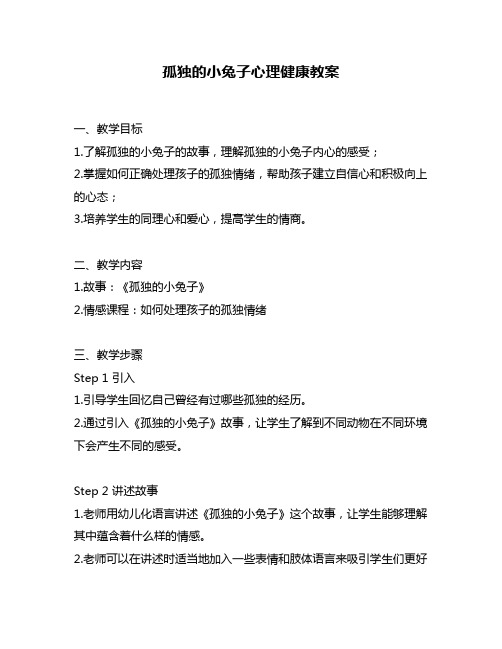 孤独的小兔子心理健康教案

一、教学目标
1.了解孤独的小兔子的故事，理解孤独的小兔子内心的感受；
2.掌握如何正确处理孩子的孤独情绪，帮助孩子建立自信心和积极向上的心态；
3.培养学生的同理心和爱心，提高学生的情商。

二、教学内容
1.故事：《孤独的小兔子》
2.情感课程：如何处理孩子的孤独情绪

三、教学步骤
Step 1 引入
1.引导学生回忆自己曾经有过哪些孤独的经历。
2.通过引入《孤独的小兔子》故事，让学生了解到不同动物在不同环境下会产生不同的感受。

Step 2 讲述故事
1.老师用幼儿化语言讲述《孤独的小兔子》这个故事，让学生能够理解其中蕴含着什么样的情感。
2.老师可以在讲述时适当地加入一些表情和肢体语言来吸引学生们更好